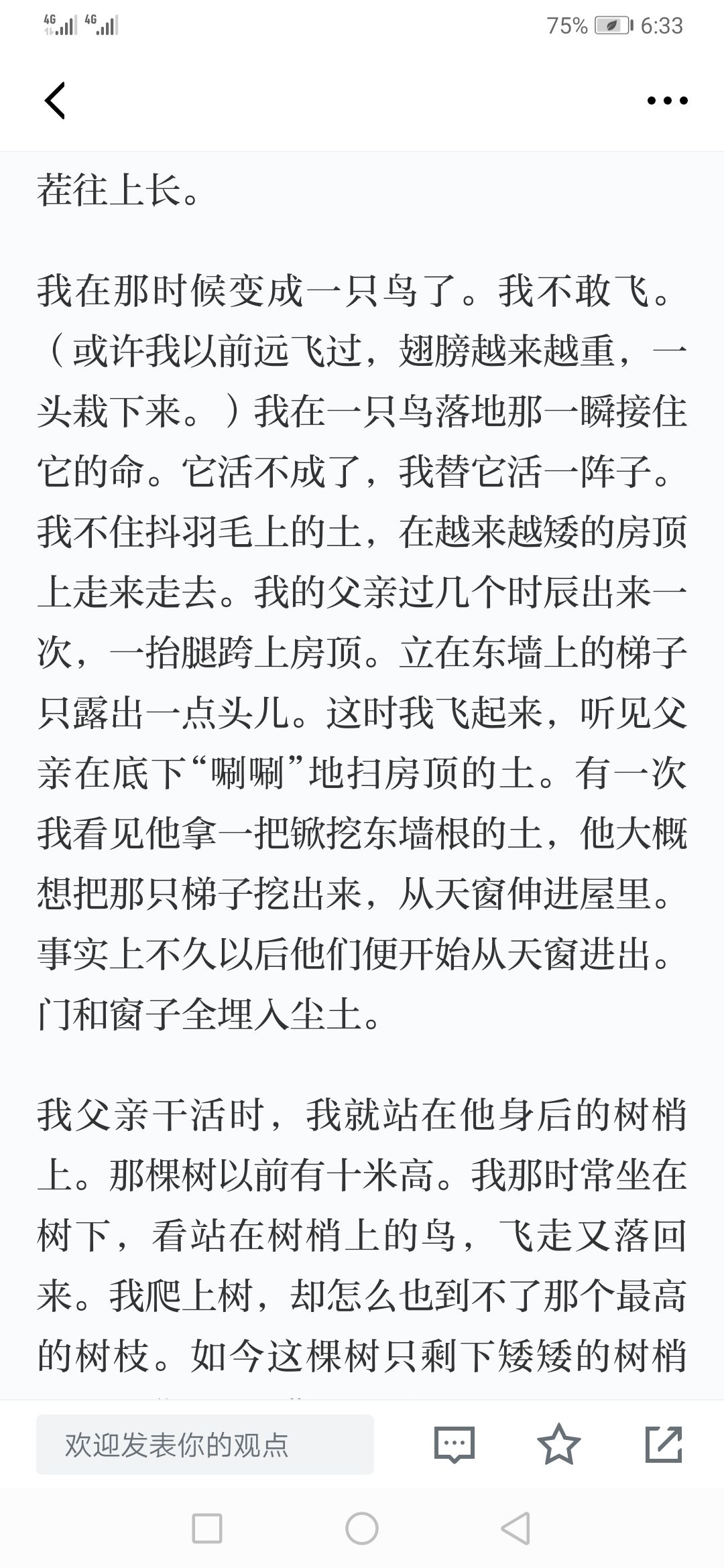 4G 4G 75% 6:33

茬往上长。

我在那时候变成一只鸟了。我不敢飞。（或许我以前远飞过，翅膀越来越重，一头栽下来。）我在一只鸟落地那一瞬接住它的命。它活不成了，我替它活一阵子。我不住抖羽毛上的土，在越来越矮的房顶上走来走去。我的父亲过几个时辰出来一次，一抬腿跨上房顶。立在东墙上的梯子只露出一点头儿。这时我飞起来，听见父亲在底下“唰唰”地扫房顶的土。有一次我看见他拿一把锨挖东墙根的土，他大概想把那只梯子挖出来，从天窗伸进屋里。事实上不久以后他们便开始从天窗进出。门和窗子全埋入尘土。

我父亲干活时，我就站在他身后的树梢上。那棵树以前有十米高。我那时常坐在树下，看站在树梢上的鸟，飞走又落回来。我爬上树，却怎么也到不了那个最高的树枝。如今这棵树只剩下矮矮的树梢

欢迎发表你的观点